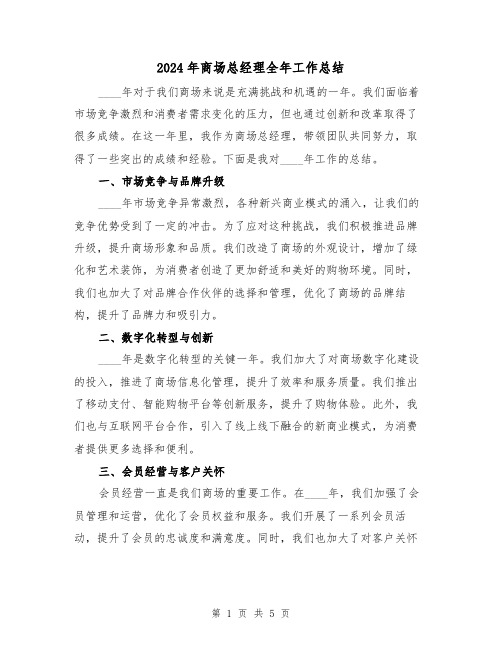 2024年商场总经理全年工作总结

____年对于我们商场来说是充满挑战和机遇的一年。我们面临着市场竞争激烈和消费者需求变化的压力，但也通过创新和改革取得了很多成绩。在这一年里，我作为商场总经理，带领团队共同努力，取得了一些突出的成绩和经验。下面是我对____年工作的总结。

一、市场竞争与品牌升级

____年市场竞争异常激烈，各种新兴商业模式的涌入，让我们的竞争优势受到了一定的冲击。为了应对这种挑战，我们积极推进品牌升级，提升商场形象和品质。我们改造了商场的外观设计，增加了绿化和艺术装饰，为消费者创造了更加舒适和美好的购物环境。同时，我们也加大了对品牌合作伙伴的选择和管理，优化了商场的品牌结构，提升了品牌力和吸引力。

二、数字化转型与创新

____年是数字化转型的关键一年。我们加大了对商场数字化建设的投入，推进了商场信息化管理，提升了效率和服务质量。我们推出了移动支付、智能购物平台等创新服务，提升了购物体验。此外，我们也与互联网平台合作，引入了线上线下融合的新商业模式，为消费者提供更多选择和便利。

三、会员经营与客户关怀

会员经营一直是我们商场的重要工作。在____年，我们加强了会员管理和运营，优化了会员权益和服务。我们开展了一系列会员活动，提升了会员的忠诚度和满意度。同时，我们也加大了对客户关怀

第 1 页 共 5 页